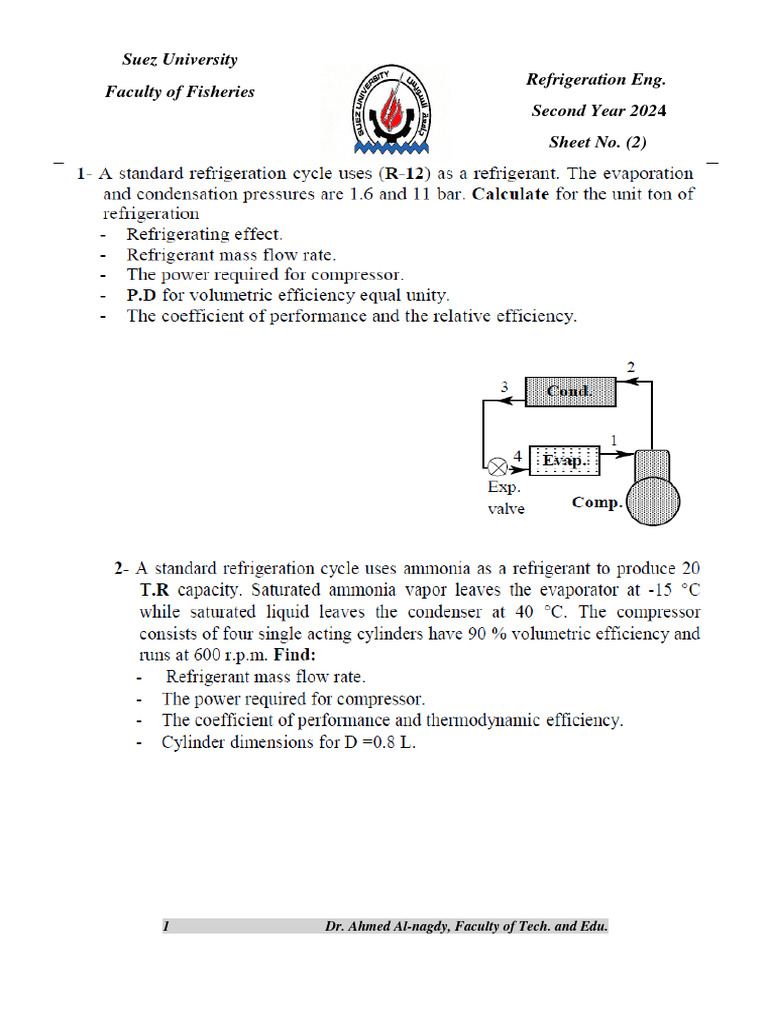 Suez University

Faculty of Fisheries

SUEZ UNIVERSITY جامعة السويس

Refrigeration Eng.

Second Year 2024

Sheet No. (2)

1- A standard refrigeration cycle uses (R-12) as a refrigerant. The evaporation and condensation pressures are 1.6 and 11 bar. Calculate for the unit ton of refrigeration
- Refrigerating effect.
- Refrigerant mass flow rate.
- The power required for compressor.
- P.D for volumetric efficiency equal unity.
- The coefficient of performance and the relative efficiency.

2
3
Cond.
1
4
Evap.
Exp. valve
Comp.

2- A standard refrigeration cycle uses ammonia as a refrigerant to produce 20 T.R capacity. Saturated ammonia vapor leaves the evaporator at -15 °C while saturated liquid leaves the condenser at 40 °C. The compressor consists of four single acting cylinders have 90 % volumetric efficiency and runs at 600 r.p.m. Find:
- Refrigerant mass flow rate.
- The power required for compressor.
- The coefficient of performance and thermodynamic efficiency.
- Cylinder dimensions for D =0.8 L.

1 Dr. Ahmed Al-nagdy, Faculty of Tech. and Edu.